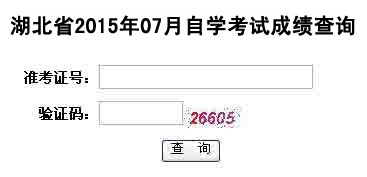 湖北省2015年07月自学考试成绩查询

准考证号：

验证码： 26605

查 询